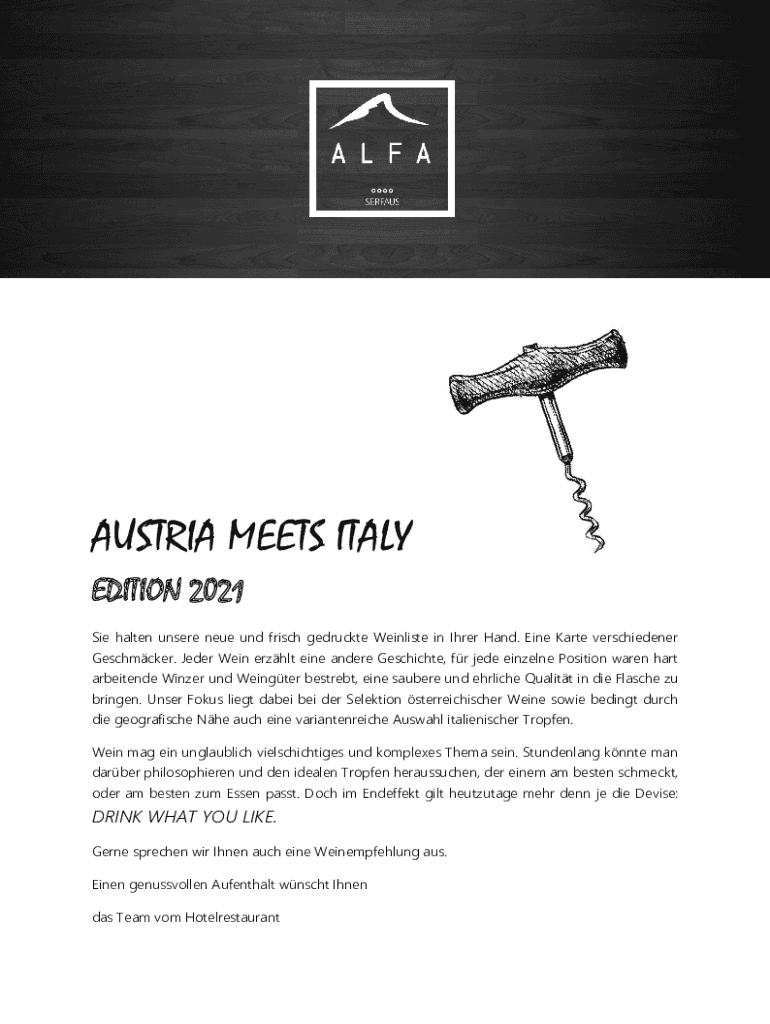 ALFA

SERFAUS

AUSTRIA MEETS ITALY

EDITION 2021

Sie halten unsere neue und frisch gedruckte Weinliste in Ihrer Hand. Eine Karte verschiedener Geschmäcker. Jeder Wein erzählt eine andere Geschichte, für jede einzelne Position waren hart arbeitende Winzer und Weingüter bestrebt, eine saubere und ehrliche Qualität in die Flasche zu bringen. Unser Fokus liegt dabei bei der Selektion österreichischer Weine sowie bedingt durch die geografische Nähe auch eine variantenreiche Auswahl italienischer Tropfen.

Wein mag ein unglaublich vielschichtiges und komplexes Thema sein. Stundenlang könnte man darüber philosophieren und den idealen Tropfen heraussuchen, der einem am besten schmeckt, oder am besten zum Essen passt. Doch im Endeffekt gilt heutzutage mehr denn je die Devise: DRINK WHAT YOU LIKE.

Gerne sprechen wir Ihnen auch eine Weinempfehlung aus.

Einen genussvollen Aufenthalt wünscht Ihnen

das Team vom Hotelrestaurant